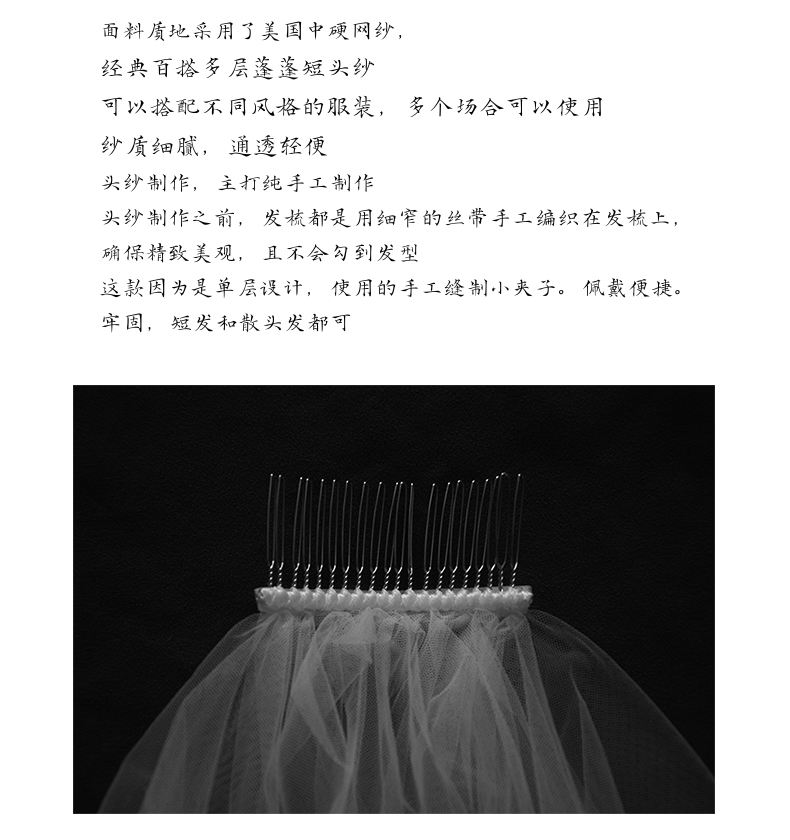 面料质地采用了美国中硬网纱，
经典百搭多层蓬蓬短头纱
可以搭配不同风格的服装，多个场合可以使用
纱质细腻，通透轻便
头纱制作，主打纯手工制作
头纱制作之前，发梳都是用细窄的丝带手工编织在发梳上，
确保精致美观，且不会勾到发型
这款因为是单层设计，使用的手工缝制小夹子。佩戴便捷。
牢固，短发和散头发都可